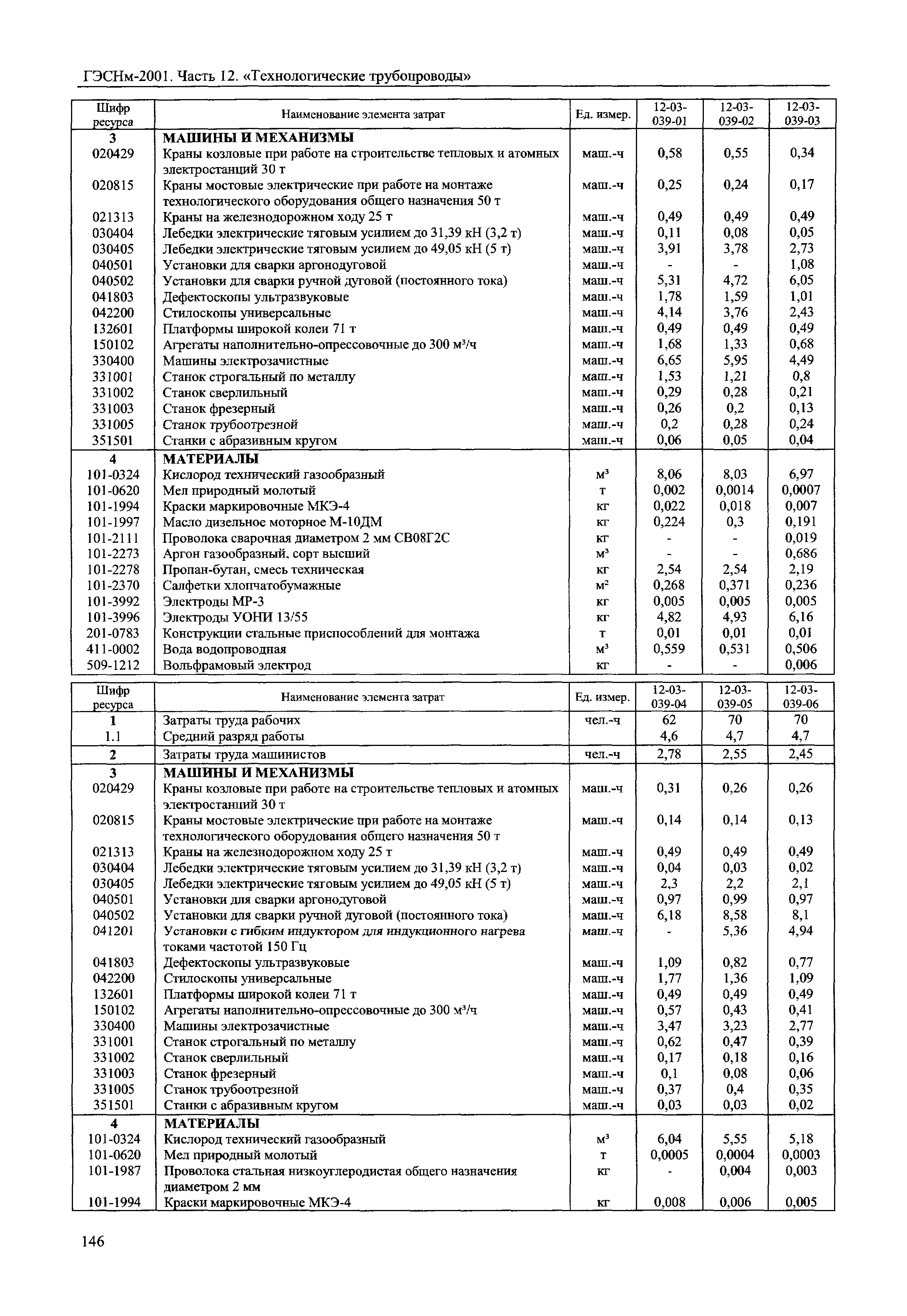 ГЭСНм-2001. Часть 12. «Технологические трубопроводы»

| Шифр ресурса | Наименование элемента затрат | Ед. измер. | 12-03-039-01 | 12-03-039-02 | 12-03-039-03 |
|---|---|---|---|---|---|
| 3 | МАШИНЫ И МЕХАНИЗМЫ | | | | |
| 020429 | Краны козловые при работе на строительстве тепловых и атомных электростанций 30 т | маш.-ч | 0,58 | 0,55 | 0,34 |
| 020815 | Краны мостовые электрические при работе на монтаже технологического оборудования общего назначения 50 т | маш.-ч | 0,25 | 0,24 | 0,17 |
| 021313 | Краны на железнодорожном ходу 25 т | маш.-ч | 0,49 | 0,49 | 0,49 |
| 030404 | Лебедки электрические тяговым усилием до 31,39 кН (3,2 т) | маш.-ч | 0,11 | 0,08 | 0,05 |
| 030405 | Лебедки электрические тяговым усилием до 49,05 кН (5 т) | маш.-ч | 3,91 | 3,78 | 2,73 |
| 040501 | Установки для сварки аргонодуговой | маш.-ч | - | - | 1,08 |
| 040502 | Установки для сварки ручной дуговой (постоянного тока) | маш.-ч | 5,31 | 4,72 | 6,05 |
| 041803 | Дефектоскопы ультразвуковые | маш.-ч | 1,78 | 1,59 | 1,01 |
| 042200 | Стилоскопы универсальные | маш.-ч | 4,14 | 3,76 | 2,43 |
| 132601 | Платформы широкой колеи 71 т | маш.-ч | 0,49 | 0,49 | 0,49 |
| 150102 | Агрегаты наполнительно-опрессовочные до 300 м³/ч | маш.-ч | 1,68 | 1,33 | 0,68 |
| 330400 | Машины электрозачистные | маш.-ч | 6,65 | 5,95 | 4,49 |
| 331001 | Станок строгальный по металлу | маш.-ч | 1,53 | 1,21 | 0,8 |
| 331002 | Станок сверлильный | маш.-ч | 0,29 | 0,28 | 0,21 |
| 331003 | Станок фрезерный | маш.-ч | 0,26 | 0,2 | 0,13 |
| 331005 | Станок трубоотрезной | маш.-ч | 0,2 | 0,28 | 0,24 |
| 351501 | Станки с абразивным кругом | маш.-ч | 0,06 | 0,05 | 0,04 |
| 4 | МАТЕРИАЛЫ | | | | |
| 101-0324 | Кислород технический газообразный | м³ | 8,06 | 8,03 | 6,97 |
| 101-0620 | Мел природный молотый | т | 0,002 | 0,0014 | 0,0007 |
| 101-1994 | Краски маркировочные МКЭ-4 | кг | 0,022 | 0,018 | 0,007 |
| 101-1997 | Масло дизельное моторное М-10ДМ | кг | 0,224 | 0,3 | 0,191 |
| 101-2111 | Проволока сварочная диаметром 2 мм СВ08Г2С | кг | - | - | 0,019 |
| 101-2273 | Аргон газообразный, сорт высший | м³ | - | - | 0,686 |
| 101-2278 | Пропан-бутан, смесь техническая | кг | 2,54 | 2,54 | 2,19 |
| 101-2370 | Салфетки хлопчатобумажные | м² | 0,268 | 0,371 | 0,236 |
| 101-3992 | Электроды МР-3 | кг | 0,005 | 0,005 | 0,005 |
| 101-3996 | Электроды УОНИ 13/55 | кг | 4,82 | 4,93 | 6,16 |
| 201-0783 | Конструкции стальные приспособлений для монтажа | т | 0,01 | 0,01 | 0,01 |
| 411-0002 | Вода водопроводная | м³ | 0,559 | 0,531 | 0,506 |
| 509-1212 | Вольфрамовый электрод | кг | - | - | 0,006 |

| Шифр ресурса | Наименование элемента затрат | Ед. измер. | 12-03-039-04 | 12-03-039-05 | 12-03-039-06 |
|---|---|---|---|---|---|
| 1 | Затраты труда рабочих | чел.-ч | 62 | 70 | 70 |
| 1.1 | Средний разряд работы | | 4,6 | 4,7 | 4,7 |
| 2 | Затраты труда машинистов | чел.-ч | 2,78 | 2,55 | 2,45 |
| 3 | МАШИНЫ И МЕХАНИЗМЫ | | | | |
| 020429 | Краны козловые при работе на строительстве тепловых и атомных электростанций 30 т | маш.-ч | 0,31 | 0,26 | 0,26 |
| 020815 | Краны мостовые электрические при работе на монтаже технологического оборудования общего назначения 50 т | маш.-ч | 0,14 | 0,14 | 0,13 |
| 021313 | Краны на железнодорожном ходу 25 т | маш.-ч | 0,49 | 0,49 | 0,49 |
| 030404 | Лебедки электрические тяговым усилием до 31,39 кН (3,2 т) | маш.-ч | 0,04 | 0,03 | 0,02 |
| 030405 | Лебедки электрические тяговым усилием до 49,05 кН (5 т) | маш.-ч | 2,3 | 2,2 | 2,1 |
| 040501 | Установки для сварки аргонодуговой | маш.-ч | 0,97 | 0,99 | 0,97 |
| 040502 | Установки для сварки ручной дуговой (постоянного тока) | маш.-ч | 6,18 | 8,58 | 8,1 |
| 041201 | Установки с гибким индуктором для индукционного нагрева токами частотой 150 Гц | маш.-ч | - | 5,36 | 4,94 |
| 041803 | Дефектоскопы ультразвуковые | маш.-ч | 1,09 | 0,82 | 0,77 |
| 042200 | Стилоскопы универсальные | маш.-ч | 1,77 | 1,36 | 1,09 |
| 132601 | Платформы широкой колеи 71 т | маш.-ч | 0,49 | 0,49 | 0,49 |
| 150102 | Агрегаты наполнительно-опрессовочные до 300 м³/ч | маш.-ч | 0,57 | 0,43 | 0,41 |
| 330400 | Машины электрозачистные | маш.-ч | 3,47 | 3,23 | 2,77 |
| 331001 | Станок строгальный по металлу | маш.-ч | 0,62 | 0,47 | 0,39 |
| 331002 | Станок сверлильный | маш.-ч | 0,17 | 0,18 | 0,16 |
| 331003 | Станок фрезерный | маш.-ч | 0,1 | 0,08 | 0,06 |
| 331005 | Станок трубоотрезной | маш.-ч | 0,37 | 0,4 | 0,35 |
| 351501 | Станки с абразивным кругом | маш.-ч | 0,03 | 0,03 | 0,02 |
| 4 | МАТЕРИАЛЫ | | | | |
| 101-0324 | Кислород технический газообразный | м³ | 6,04 | 5,55 | 5,18 |
| 101-0620 | Мел природный молотый | т | 0,0005 | 0,0004 | 0,0003 |
| 101-1987 | Проволока стальная низкоуглеродистая общего назначения диаметром 2 мм | кг | - | 0,004 | 0,003 |
| 101-1994 | Краски маркировочные МКЭ-4 | кг | 0,008 | 0,006 | 0,005 |

146